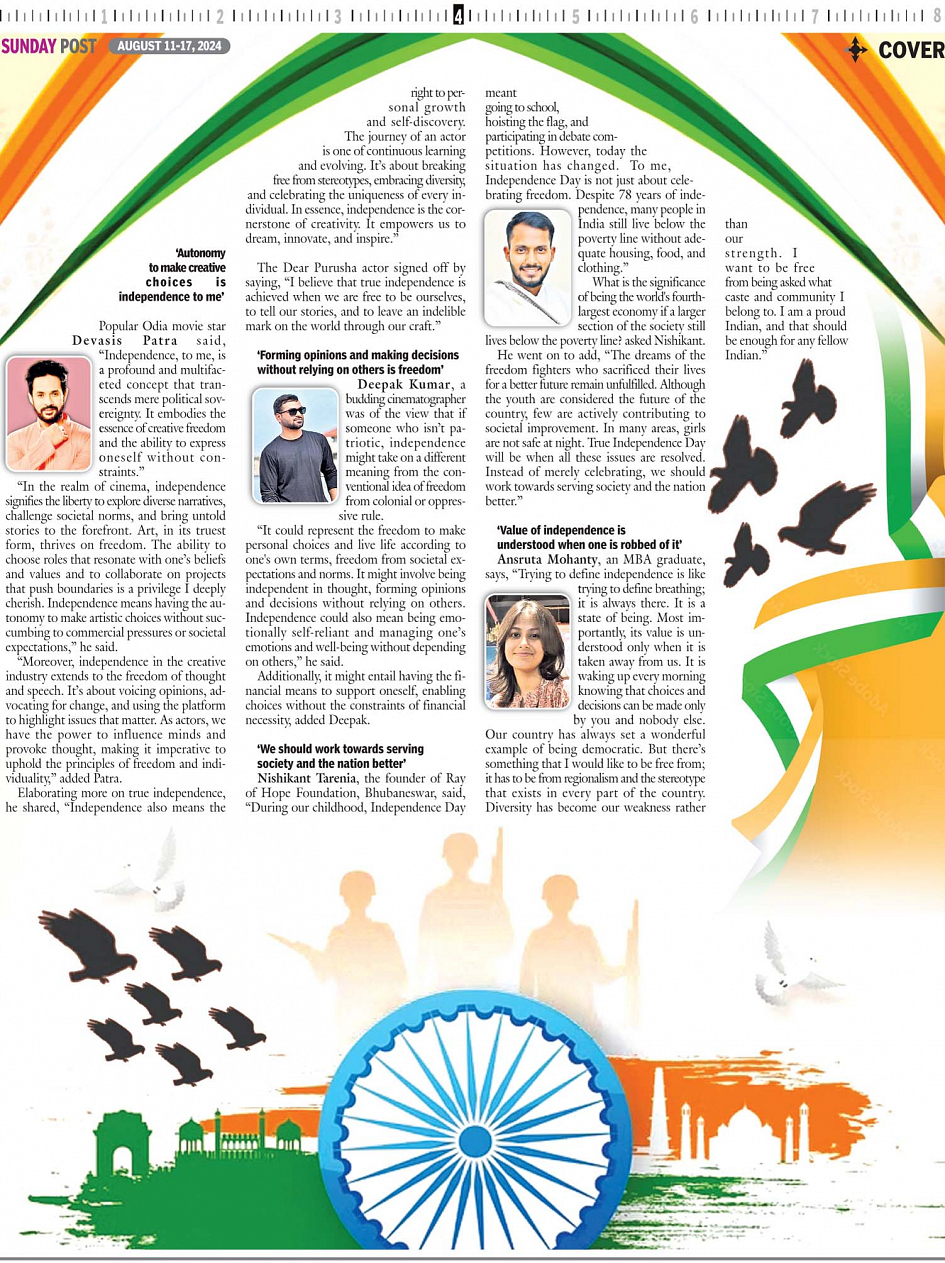 1 2 3 4 5 6 7 8

SUNDAY POST AUGUST 11-17, 2024

COVER

'Autonomy to make creative choices is independence to me'

Popular Odia movie star Devasis Patra said, "Independence, to me, is a profound and multifaceted concept that transcends mere political sovereignty. It embodies the essence of creative freedom and the ability to express oneself without constraints."

"In the realm of cinema, independence signifies the liberty to explore diverse narratives, challenge societal norms, and bring untold stories to the forefront. Art, in its truest form, thrives on freedom. The ability to choose roles that resonate with one's beliefs and values and to collaborate on projects that push boundaries is a privilege I deeply cherish. Independence means having the autonomy to make artistic choices without succumbing to commercial pressures or societal expectations," he said.

"Moreover, independence in the creative industry extends to the freedom of thought and speech. It's about voicing opinions, advocating for change, and using the platform to highlight issues that matter. As actors, we have the power to influence minds and provoke thought, making it imperative to uphold the principles of freedom and individuality," added Patra.

Elaborating more on true independence, he shared, "Independence also means the right to personal growth and self-discovery. The journey of an actor is one of continuous learning and evolving. It's about breaking free from stereotypes, embracing diversity, and celebrating the uniqueness of every individual. In essence, independence is the cornerstone of creativity. It empowers us to dream, innovate, and inspire."

The Dear Purusha actor signed off by saying, "I believe that true independence is achieved when we are free to be ourselves, to tell our stories, and to leave an indelible mark on the world through our craft."

'Forming opinions and making decisions without relying on others is freedom'

Deepak Kumar, a budding cinematographer was of the view that if someone who isn't patriotic, independence might take on a different meaning from the conventional idea of freedom from colonial or oppressive rule.

"It could represent the freedom to make personal choices and live life according to one's own terms, freedom from societal expectations and norms. It might involve being independent in thought, forming opinions and decisions without relying on others. Independence could also mean being emotionally self-reliant and managing one's emotions and well-being without depending on others," he said.

Additionally, it might entail having the financial means to support oneself, enabling choices without the constraints of financial necessity, added Deepak.

'We should work towards serving society and the nation better'

Nishikant Tarenia, the founder of Ray of Hope Foundation, Bhubaneswar, said, "During our childhood, Independence Day meant going to school, hoisting the flag, and participating in debate competitions. However, today the situation has changed. To me, Independence Day is not just about celebrating freedom. Despite 78 years of independence, many people in India still live below the poverty line without adequate housing, food, and clothing."

What is the significance of being the world's fourth-largest economy if a larger section of the society still lives below the poverty line? asked Nishikant.

He went on to add, "The dreams of the freedom fighters who sacrificed their lives for a better future remain unfulfilled. Although the youth are considered the future of the country, few are actively contributing to societal improvement. In many areas, girls are not safe at night. True Independence Day will be when all these issues are resolved. Instead of merely celebrating, we should work towards serving society and the nation better."

'Value of independence is understood when one is robbed of it'

Ansruta Mohanty, an MBA graduate, says, "Trying to define independence is like trying to define breathing; it is always there. It is a state of being. Most importantly, its value is understood only when it is taken away from us. It is waking up every morning knowing that choices and decisions can be made only by you and nobody else. Our country has always set a wonderful example of being democratic. But there's something that I would like to be free from; it has to be from regionalism and the stereotype that exists in every part of the country. Diversity has become our weakness rather than our strength. I want to be free from being asked what caste and community I belong to. I am a proud Indian, and that should be enough for any fellow Indian."